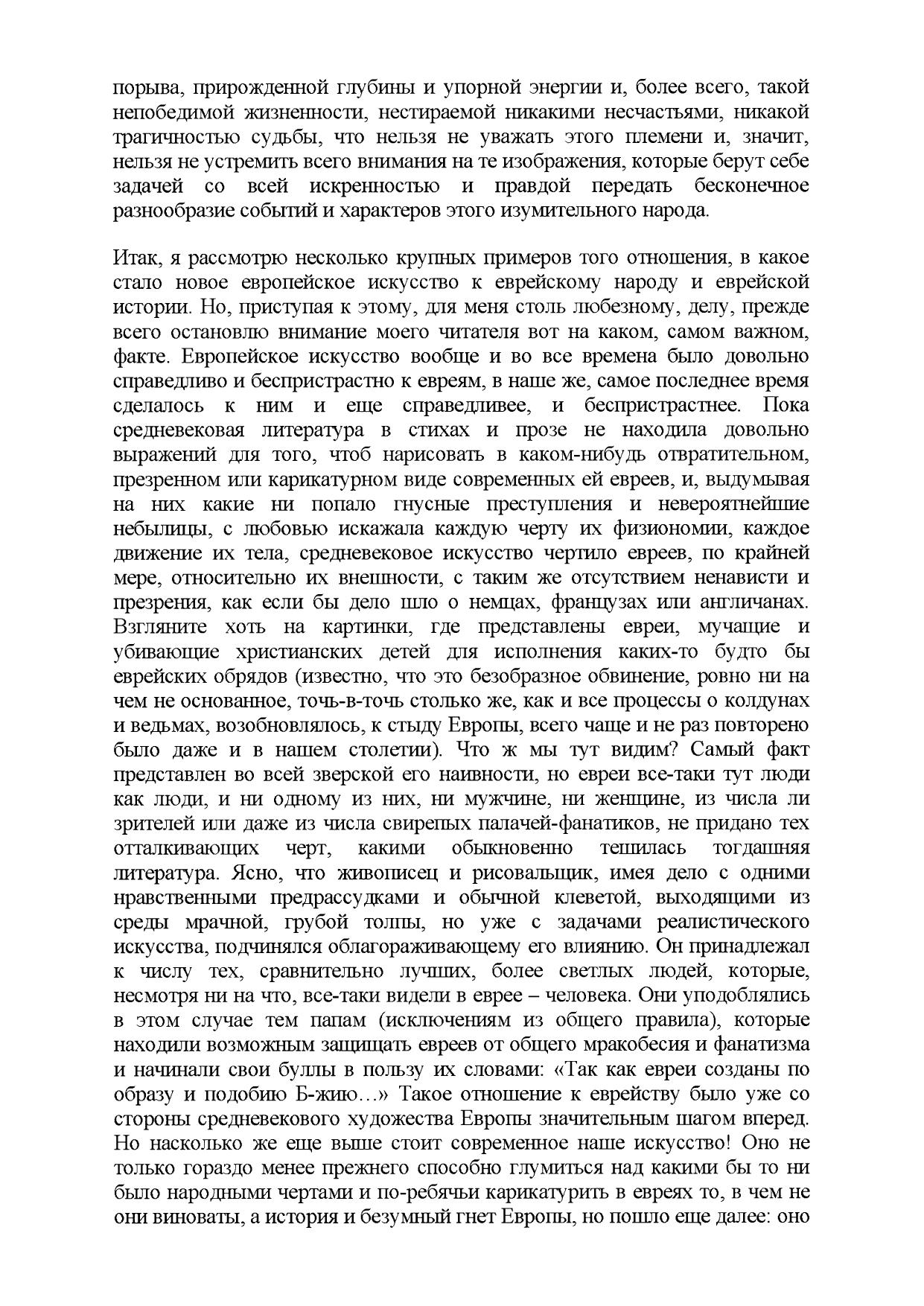 порыва, прирожденной глубины и упорной энергии и, более всего, такой непобедимой жизненности, нестираемой никакими несчастьями, никакой трагичностью судьбы, что нельзя не уважать этого племени и, значит, нельзя не устремить всего внимания на те изображения, которые берут себе задачей со всей искренностью и правдой передать бесконечное разнообразие событий и характеров этого изумительного народа.

Итак, я рассмотрю несколько крупных примеров того отношения, в какое стало новое европейское искусство к еврейскому народу и еврейской истории. Но, приступая к этому, для меня столь любезному, делу, прежде всего остановлю внимание моего читателя вот на каком, самом важном, факте. Европейское искусство вообще и во все времена было довольно справедливо и беспристрастно к евреям, в наше же, самое последнее время сделалось к ним и еще справедливее, и беспристрастнее. Пока средневековая литература в стихах и прозе не находила довольно выражений для того, чтоб нарисовать в каком-нибудь отвратительном, презренном или карикатурном виде современных ей евреев, и, выдумывая на них какие ни попало гнусные преступления и невероятнейшие небылицы, с любовью искажала каждую черту их физиономии, каждое движение их тела, средневековое искусство чертило евреев, по крайней мере, относительно их внешности, с таким же отсутствием ненависти и презрения, как если бы дело шло о немцах, французах или англичанах. Взгляните хоть на картинки, где представлены евреи, мучащие и убивающие христианских детей для исполнения каких-то будто бы еврейских обрядов (известно, что это безобразное обвинение, ровно ни на чем не основанное, точь-в-точь столько же, как и все процессы о колдунах и ведьмах, возобновлялось, к стыду Европы, всего чаще и не раз повторено было даже и в нашем столетии). Что ж мы тут видим? Самый факт представлен во всей зверской его наивности, но евреи все-таки тут люди как люди, и ни одному из них, ни мужчине, ни женщине, из числа ли зрителей или даже из числа свирепых палачей-фанатиков, не придано тех отталкивающих черт, какими обыкновенно тешилась тогдашняя литература. Ясно, что живописец и рисовальщик, имея дело с одними нравственными предрассудками и обычной клеветой, выходящими из среды мрачной, грубой толпы, но уже с задачами реалистического искусства, подчинялся облагораживающему его влиянию. Он принадлежал к числу тех, сравнительно лучших, более светлых людей, которые, несмотря ни на что, все-таки видели в еврее – человека. Они уподоблялись в этом случае тем папам (исключениям из общего правила), которые находили возможным защищать евреев от общего мракобесия и фанатизма и начинали свои буллы в пользу их словами: «Так как евреи созданы по образу и подобию Б-жию…» Такое отношение к еврейству было уже со стороны средневекового художества Европы значительным шагом вперед. Но насколько же еще выше стоит современное наше искусство! Оно не только гораздо менее прежнего способно глумиться над какими бы то ни было народными чертами и по-ребячьи карикатурить в евреях то, в чем не они виноваты, а история и безумный гнет Европы, но пошло еще далее: оно